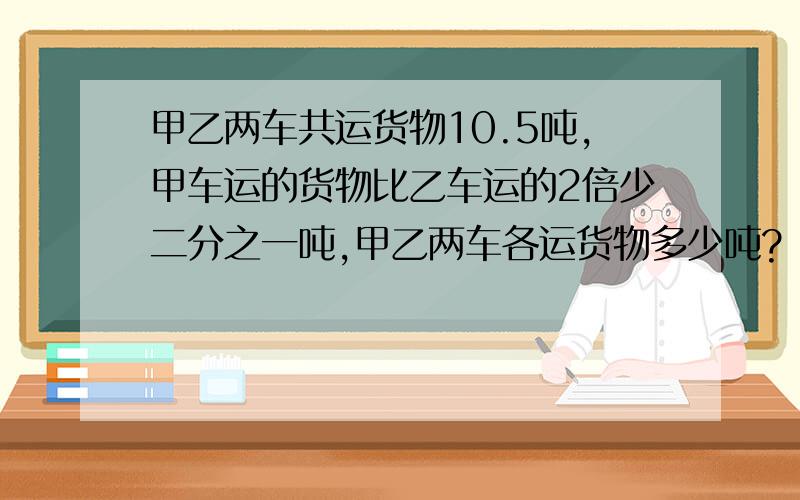 甲乙两车共运货物10.5吨,甲车运的货物比乙车运的2倍少二分之一吨,甲乙两车各运货物多少吨?